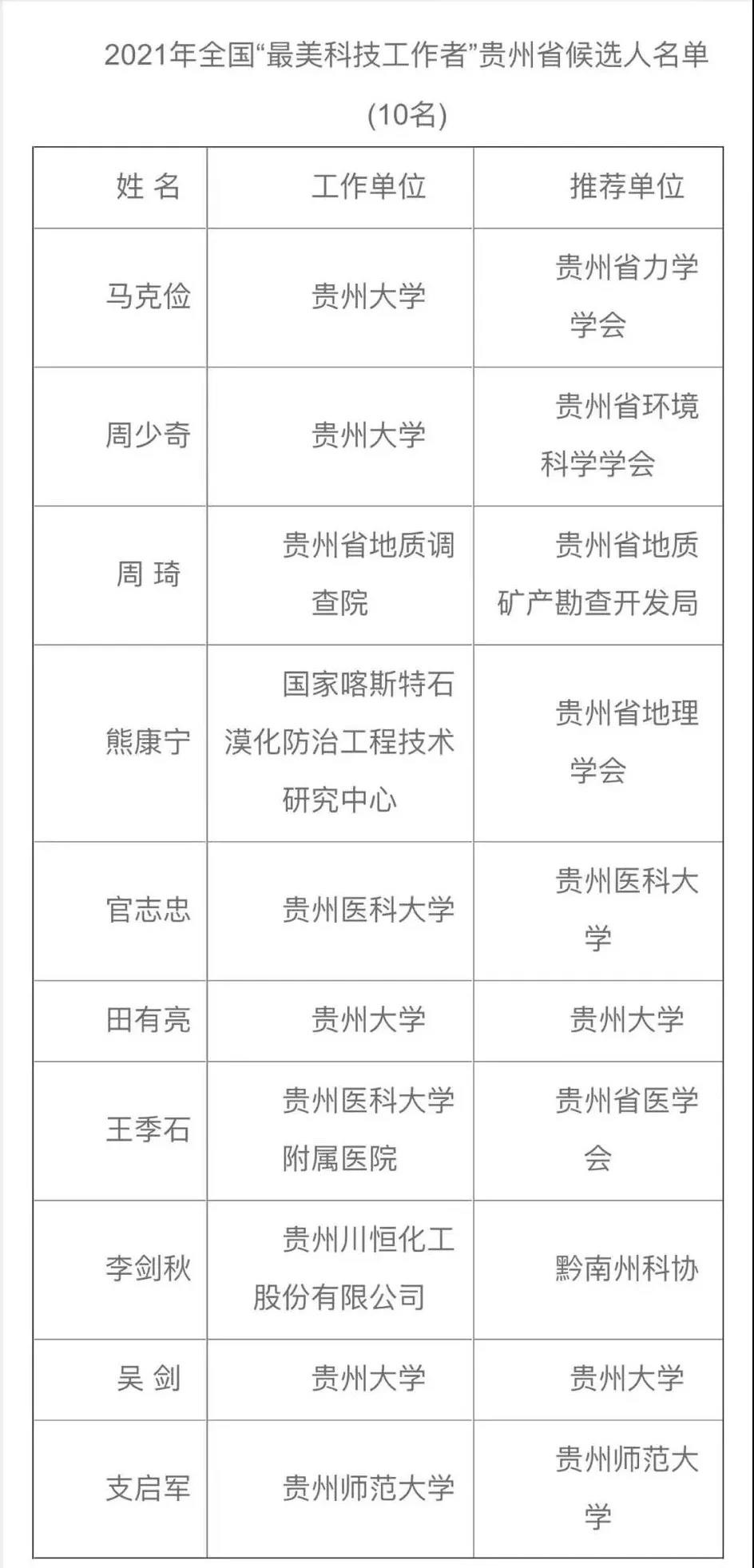 2021年全国“最美科技工作者”贵州省候选人名单（10名）

| 姓 名 | 工作单位 | 推荐单位 |
|---|---|---|
| 马克俭 | 贵州大学 | 贵州省力学学会 |
| 周少奇 | 贵州大学 | 贵州省环境科学学会 |
| 周 琦 | 贵州省地质调查院 | 贵州省地质矿产勘查开发局 |
| 熊康宁 | 国家喀斯特石漠化防治工程技术研究中心 | 贵州省地理学会 |
| 官志忠 | 贵州医科大学 | 贵州医科大学 |
| 田有亮 | 贵州大学 | 贵州大学 |
| 王季石 | 贵州医科大学附属医院 | 贵州省医学会 |
| 李剑秋 | 贵州川恒化工股份有限公司 | 黔南州科协 |
| 吴 剑 | 贵州大学 | 贵州大学 |
| 支启军 | 贵州师范大学 | 贵州师范大学 |